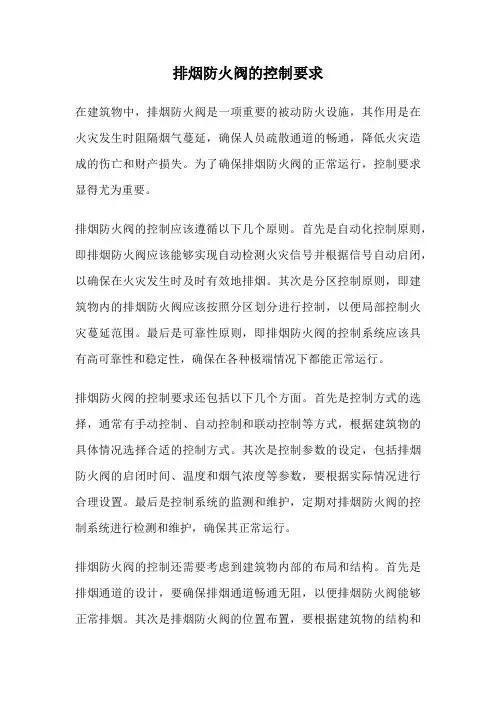 排烟防火阀的控制要求

在建筑物中，排烟防火阀是一项重要的被动防火设施，其作用是在火灾发生时阻隔烟气蔓延，确保人员疏散通道的畅通，降低火灾造成的伤亡和财产损失。为了确保排烟防火阀的正常运行，控制要求显得尤为重要。

排烟防火阀的控制应该遵循以下几个原则。首先是自动化控制原则，即排烟防火阀应该能够实现自动检测火灾信号并根据信号自动启闭，以确保在火灾发生时及时有效地排烟。其次是分区控制原则，即建筑物内的排烟防火阀应该按照分区划分进行控制，以便局部控制火灾蔓延范围。最后是可靠性原则，即排烟防火阀的控制系统应该具有高可靠性和稳定性，确保在各种极端情况下都能正常运行。

排烟防火阀的控制要求还包括以下几个方面。首先是控制方式的选择，通常有手动控制、自动控制和联动控制等方式，根据建筑物的具体情况选择合适的控制方式。其次是控制参数的设定，包括排烟防火阀的启闭时间、温度和烟气浓度等参数，要根据实际情况进行合理设置。最后是控制系统的监测和维护，定期对排烟防火阀的控制系统进行检测和维护，确保其正常运行。

排烟防火阀的控制还需要考虑到建筑物内部的布局和结构。首先是排烟通道的设计，要确保排烟通道畅通无阻，以便排烟防火阀能够正常排烟。其次是排烟防火阀的位置布置，要根据建筑物的结构和